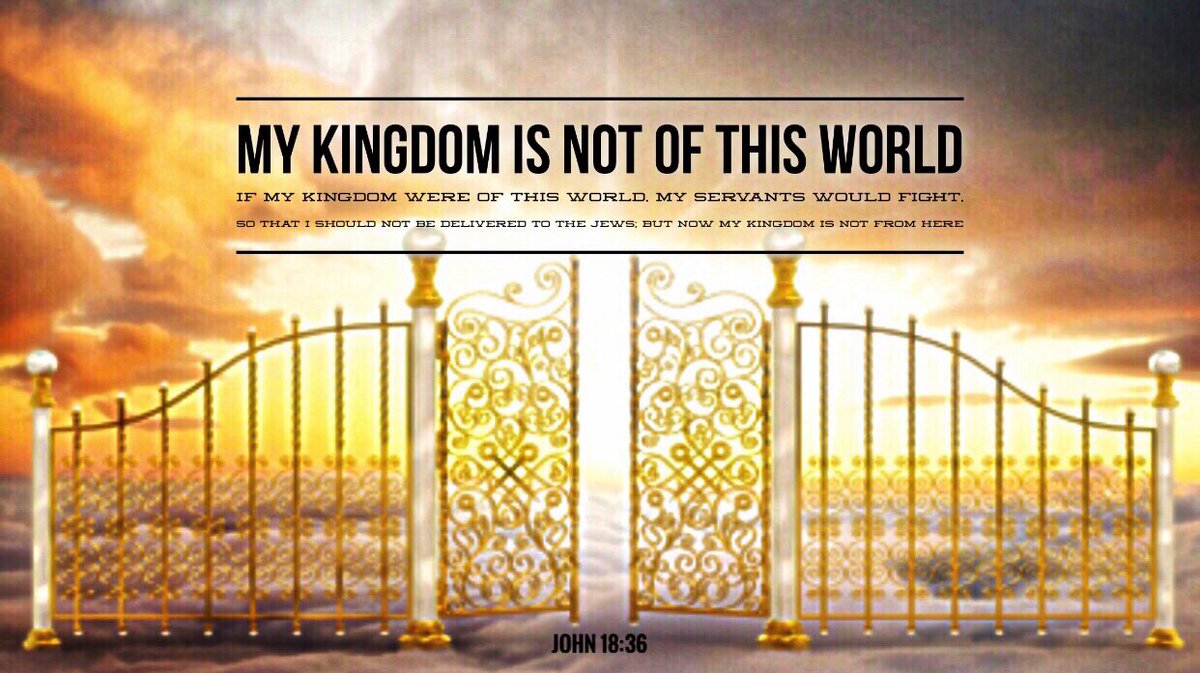 MY KINGDOM IS NOT OF THIS WORLD

IF MY KINGDOM WERE OF THIS WORLD, MY SERVANTS WOULD FIGHT, SO THAT I SHOULD NOT BE DELIVERED TO THE JEWS; BUT NOW MY KINGDOM IS NOT FROM HERE

JOHN 18:36